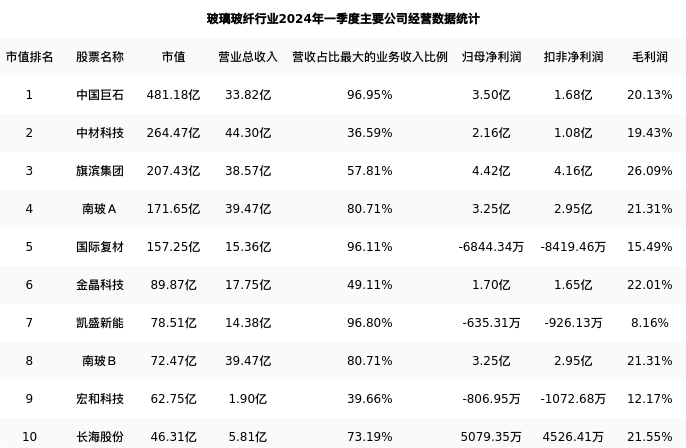 玻璃玻纤行业2024年一季度主要公司经营数据统计

| 市值排名 | 股票名称 | 市值 | 营业总收入 | 营收占比最大的业务收入比例 | 归母净利润 | 扣非净利润 | 毛利润 |
|---|---|---|---|---|---|---|---|
| 1 | 中国巨石 | 481.18亿 | 33.82亿 | 96.95% | 3.50亿 | 1.68亿 | 20.13% |
| 2 | 中材科技 | 264.47亿 | 44.30亿 | 36.59% | 2.16亿 | 1.08亿 | 19.43% |
| 3 | 旗滨集团 | 207.43亿 | 38.57亿 | 57.81% | 4.42亿 | 4.16亿 | 26.09% |
| 4 | 南玻A | 171.65亿 | 39.47亿 | 80.71% | 3.25亿 | 2.95亿 | 21.31% |
| 5 | 国际复材 | 157.25亿 | 15.36亿 | 96.11% | -6844.34万 | -8419.46万 | 15.49% |
| 6 | 金晶科技 | 89.87亿 | 17.75亿 | 49.11% | 1.70亿 | 1.65亿 | 22.01% |
| 7 | 凯盛新能 | 78.51亿 | 14.38亿 | 96.80% | -635.31万 | -926.13万 | 8.16% |
| 8 | 南玻B | 72.47亿 | 39.47亿 | 80.71% | 3.25亿 | 2.95亿 | 21.31% |
| 9 | 宏和科技 | 62.75亿 | 1.90亿 | 39.66% | -806.95万 | -1072.68万 | 12.17% |
| 10 | 长海股份 | 46.31亿 | 5.81亿 | 73.19% | 5079.35万 | 4526.41万 | 21.55% |